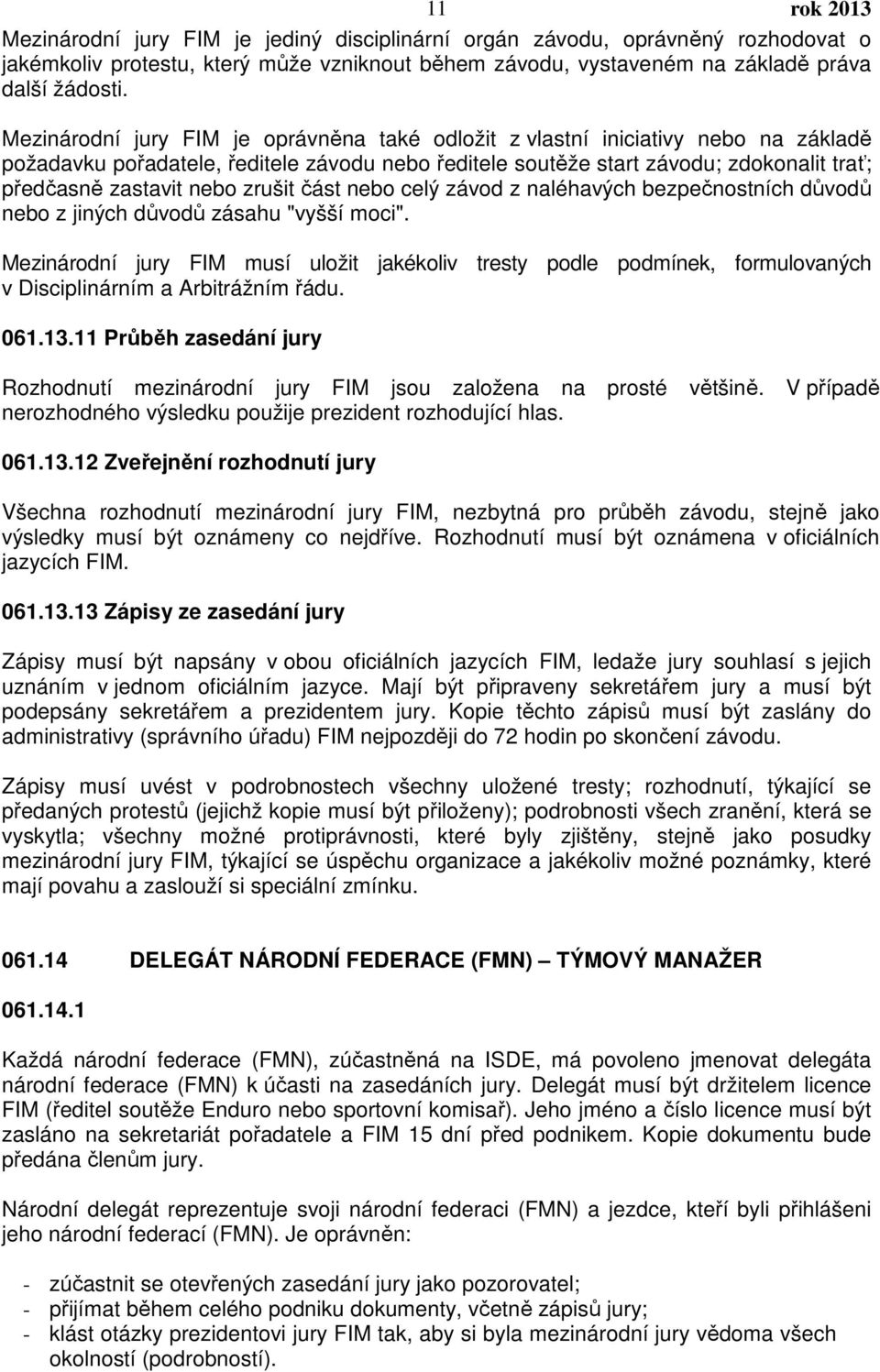 11 rok 2013

Mezinárodní jury FIM je jediný disciplinární orgán závodu, oprávněný rozhodovat o jakémkoliv protestu, který může vzniknout během závodu, vystaveném na základě práva další žádosti.

Mezinárodní jury FIM je oprávněna také odložit z vlastní iniciativy nebo na základě požadavku pořadatele, ředitele závodu nebo ředitele soutěže start závodu; zdokonalit trať; předčasně zastavit nebo zrušit část nebo celý závod z naléhavých bezpečnostních důvodů nebo z jiných důvodů zásahu "vyšší moci".

Mezinárodní jury FIM musí uložit jakékoliv tresty podle podmínek, formulovaných v Disciplinárním a Arbitrážním řádu.

061.13.11 Průběh zasedání jury

Rozhodnutí mezinárodní jury FIM jsou založena na prosté většině. V případě nerozhodného výsledku použije prezident rozhodující hlas.

061.13.12 Zveřejnění rozhodnutí jury

Všechna rozhodnutí mezinárodní jury FIM, nezbytná pro průběh závodu, stejně jako výsledky musí být oznámeny co nejdříve. Rozhodnutí musí být oznámena v oficiálních jazycích FIM.

061.13.13 Zápisy ze zasedání jury

Zápisy musí být napsány v obou oficiálních jazycích FIM, ledaže jury souhlasí s jejich uznáním v jednom oficiálním jazyce. Mají být připraveny sekretářem jury a musí být podepsány sekretářem a prezidentem jury. Kopie těchto zápisů musí být zaslány do administrativy (správního úřadu) FIM nejpozději do 72 hodin po skončení závodu.

Zápisy musí uvést v podrobnostech všechny uložené tresty; rozhodnutí, týkající se předaných protestů (jejichž kopie musí být přiloženy); podrobnosti všech zranění, která se vyskytla; všechny možné protiprávnosti, které byly zjištěny, stejně jako posudky mezinárodní jury FIM, týkající se úspěchu organizace a jakékoliv možné poznámky, které mají povahu a zaslouží si speciální zmínku.

061.14 DELEGÁT NÁRODNÍ FEDERACE (FMN) – TÝMOVÝ MANAŽER

061.14.1

Každá národní federace (FMN), zúčastněná na ISDE, má povoleno jmenovat delegáta národní federace (FMN) k účasti na zasedáních jury. Delegát musí být držitelem licence FIM (ředitel soutěže Enduro nebo sportovní komisař). Jeho jméno a číslo licence musí být zasláno na sekretariát pořadatele a FIM 15 dní před podnikem. Kopie dokumentu bude předána členům jury.

Národní delegát reprezentuje svoji národní federaci (FMN) a jezdce, kteří byli přihlášeni jeho národní federací (FMN). Je oprávněn:

- zúčastnit se otevřených zasedání jury jako pozorovatel;
- přijímat během celého podniku dokumenty, včetně zápisů jury;
- klást otázky prezidentovi jury FIM tak, aby si byla mezinárodní jury vědoma všech okolností (podrobností).